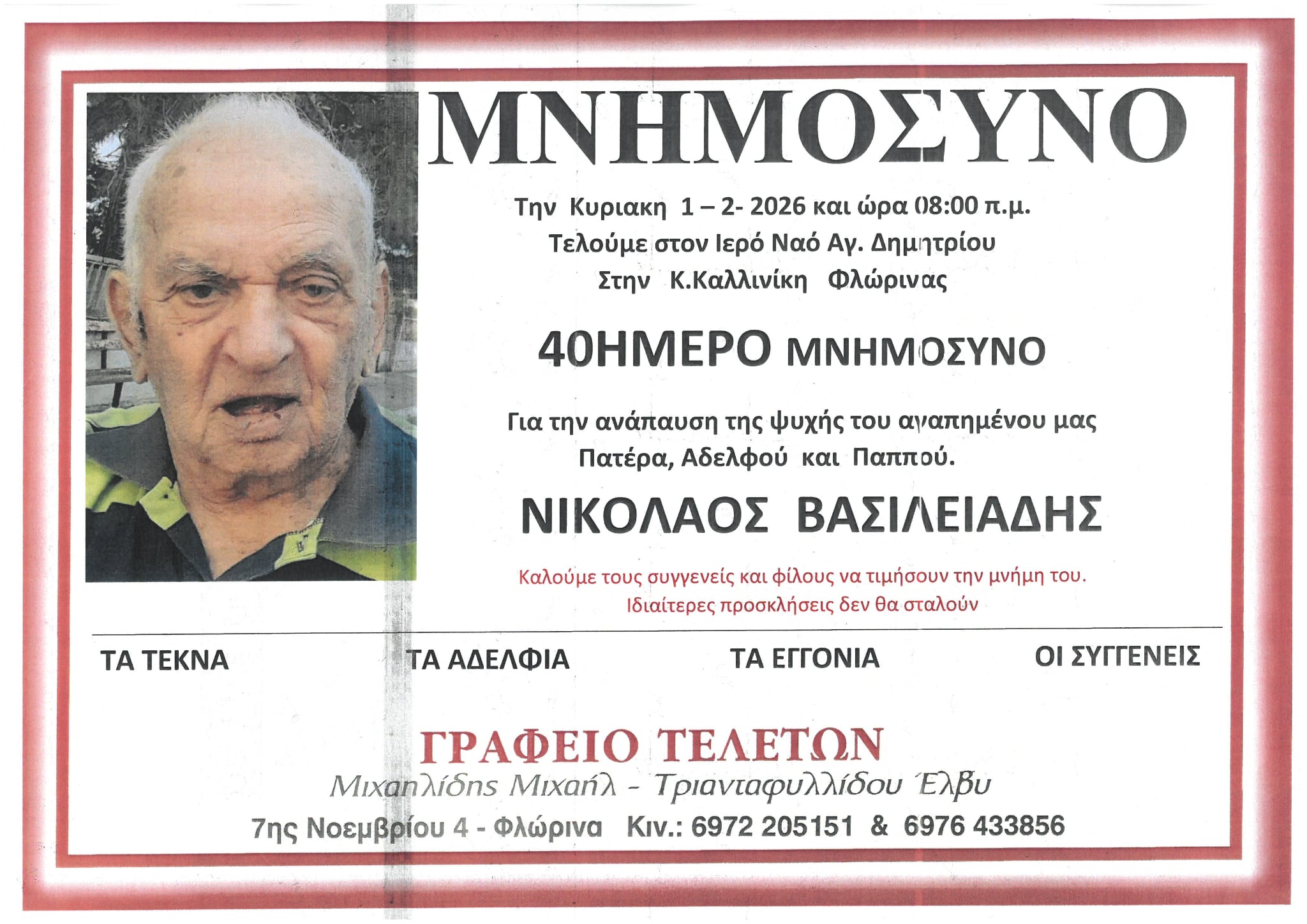 ΜΝΗΜΟΣΥΝΟ

Την Κυριακη 1 – 2- 2026 και ώρα 08:00 π.μ.
Τελούμε στον Ιερό Ναό Αγ. Δημητρίου
Στην Κ.Καλλινίκη Φλώρινας

40ΗΜΕΡΟ ΜΝΗΜΟΣΥΝΟ

Για την ανάπαυση της ψυχής του αγαπημένου μας
Πατέρα, Αδελφού και Παππού.

ΝΙΚΟΛΑΟΣ ΒΑΣΙΛΕΙΑΔΗΣ

Καλούμε τους συγγενείς και φίλους να τιμήσουν την μνήμη του.
Ιδιαίτερες προσκλήσεις δεν θα σταλούν

ΤΑ ΤΕΚΝΑ ΤΑ ΑΔΕΛΦΙΑ ΤΑ ΕΓΓΟΝΙΑ ΟΙ ΣΥΓΓΕΝΕΙΣ

ΓΡΑΦΕΙΟ ΤΕΛΕΤΩΝ
Μιχαηλίδης Μιχαήλ - Τριανταφυλλίδου Έλβυ
7ης Νοεμβρίου 4 - Φλώρινα Κιν.: 6972 205151 & 6976 433856